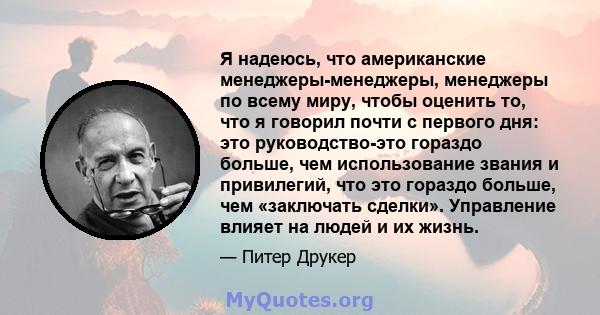 Я надеюсь, что американские менеджеры-менеджеры, менеджеры по всему миру, чтобы оценить то, что я говорил почти с первого дня: это руководство-это гораздо больше, чем использование звания и привилегий, что это гораздо больше, чем «заключать сделки». Управление влияет на людей и их жизнь.

— Питер Друкер

MyQuotes.org